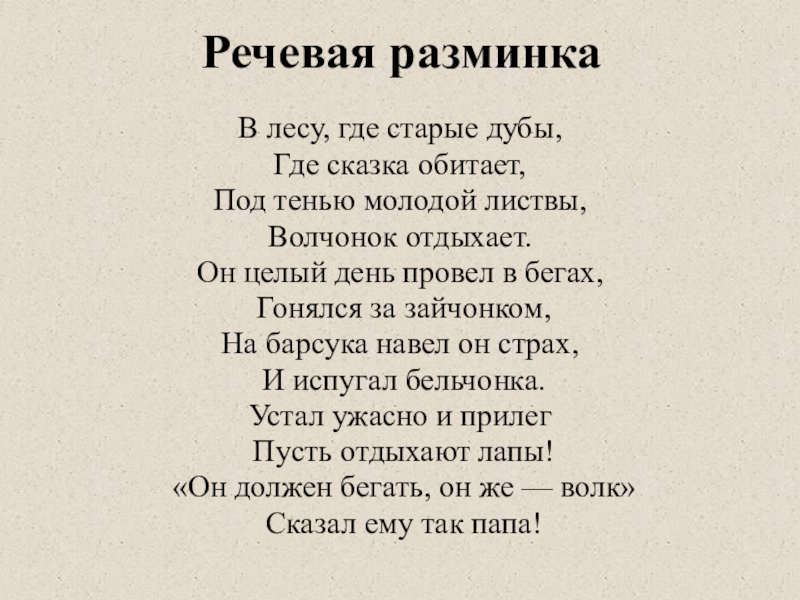 Речевая разминка

В лесу, где старые дубы,
Где сказка обитает,
Под тенью молодой листвы,
Волчонок отдыхает.
Он целый день провел в бегах,
Гонялся за зайчонком,
На барсука навел он страх,
И испугал бельчонка.
Устал ужасно и прилег
Пусть отдыхают лапы!
«Он должен бегать, он же — волк»
Сказал ему так папа!